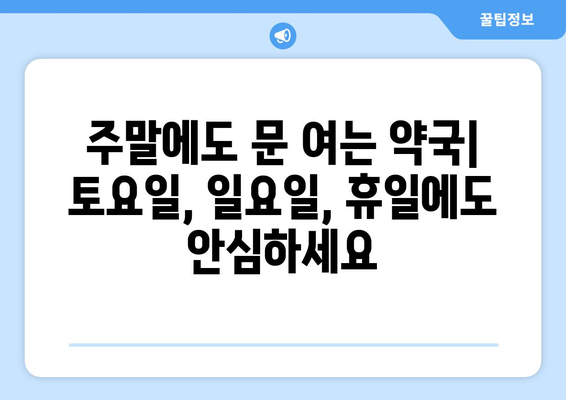 꿀팁정보

주말에도 문 여는 약국| 토요일, 일요일, 휴일에도 안심하세요